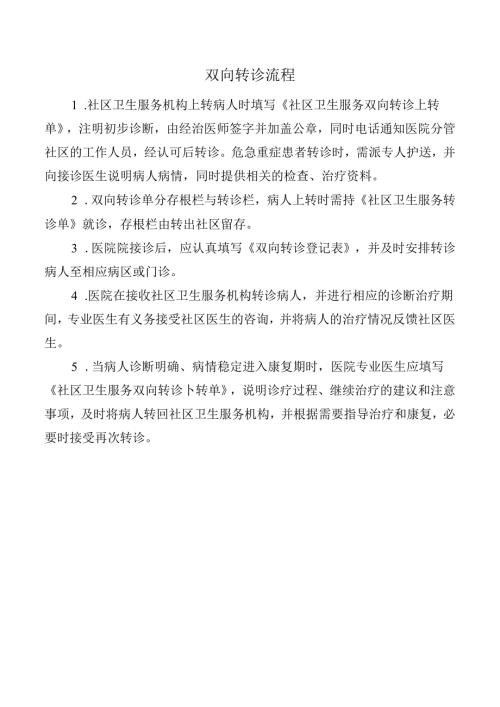 双向转诊流程

1 .社区卫生服务机构上转病人时填写《社区卫生服务双向转诊上转单》，注明初步诊断，由经治医师签字并加盖公章，同时电话通知医院分管社区的工作人员，经认可后转诊。危急重症患者转诊时，需派专人护送，并向接诊医生说明病人病情，同时提供相关的检查、治疗资料。

2 . 双向转诊单分存根栏与转诊栏，病人上转时需持《社区卫生服务转诊单》就诊，存根栏由转出社区留存。

3 . 医院院接诊后，应认真填写《双向转诊登记表》，并及时安排转诊病人至相应病区或门诊。

4 .医院在接收社区卫生服务机构转诊病人，并进行相应的诊断治疗期间，专业医生有义务接受社区医生的咨询，并将病人的治疗情况反馈社区医生。

5 . 当病人诊断明确、病情稳定进入康复期时，医院专业医生应填写《社区卫生服务双向转诊卜转单》，说明诊疗过程、继续治疗的建议和注意事项，及时将病人转回社区卫生服务机构，并根据需要指导治疗和康复，必要时接受再次转诊。